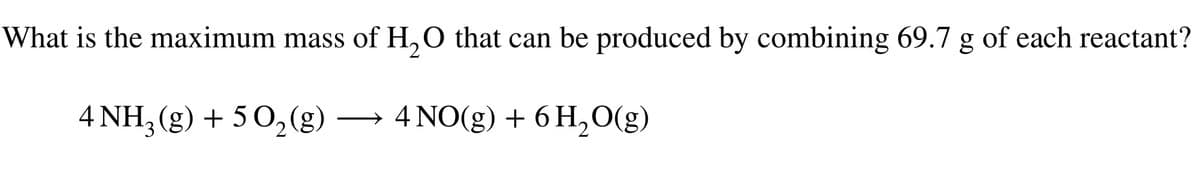 What is the maximum mass of $H_2O$ that can be produced by combining 69.7 g of each reactant?

$4\,NH_3(g) + 5\,O_2(g) \longrightarrow 4\,NO(g) + 6\,H_2O(g)$